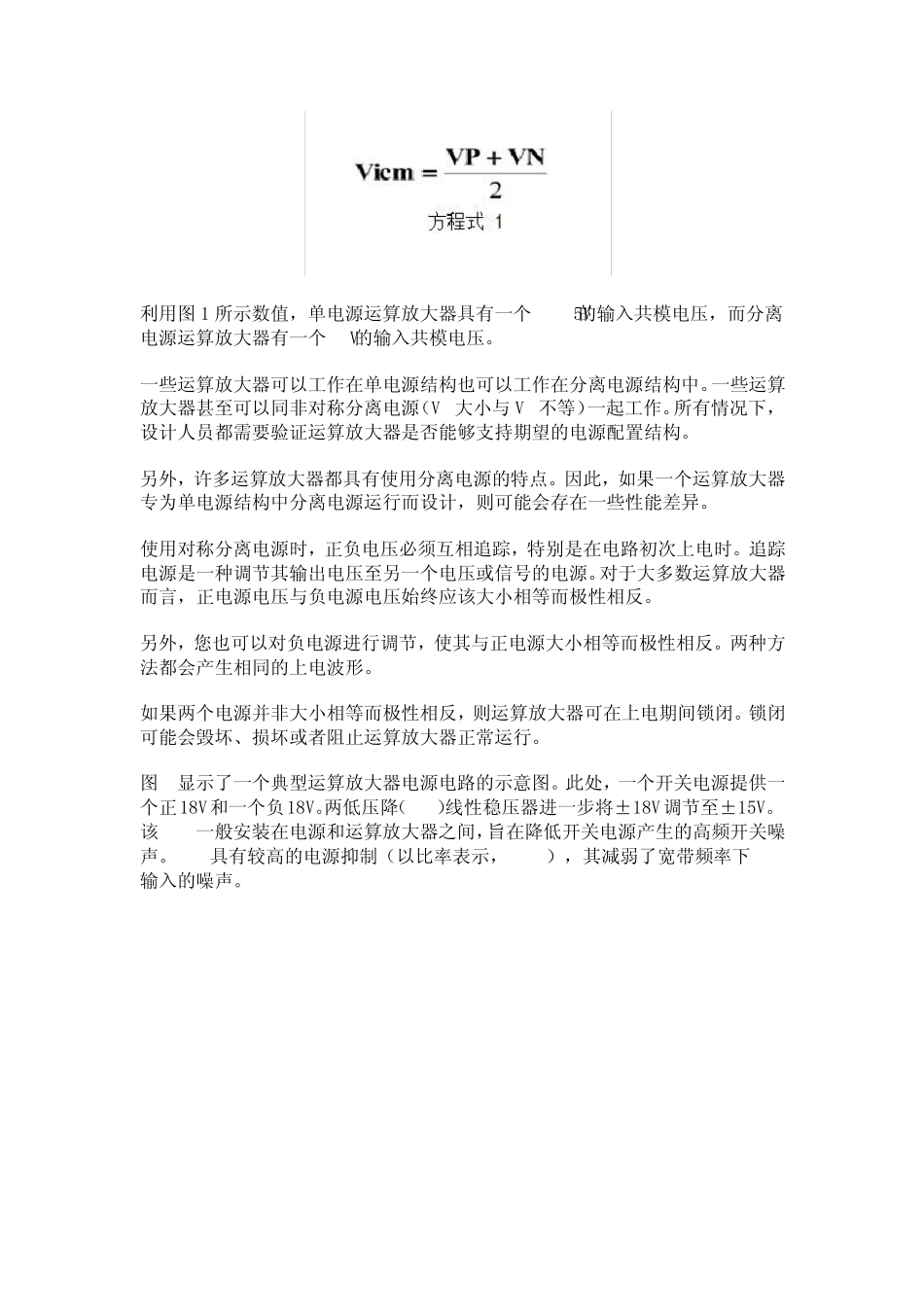 $Vicm = \frac{VP + VN}{2}$

方程式 1

利用图 1 所示数值，单电源运算放大器具有一个 5V的输入共模电压，而分离电源运算放大器有一个 V的输入共模电压。

一些运算放大器可以工作在单电源结构也可以工作在分离电源结构中。一些运算放大器甚至可以同非对称分离电源（V 大小与 V 不等）一起工作。所有情况下，设计人员都需要验证运算放大器是否能够支持期望的电源配置结构。

另外，许多运算放大器都具有使用分离电源的特点。因此，如果一个运算放大器专为单电源结构中分离电源运行而设计，则可能会存在一些性能差异。

使用对称分离电源时，正负电压必须互相追踪，特别是在电路初次上电时。追踪电源是一种调节其输出电压至另一个电压或信号的电源。对于大多数运算放大器而言，正电源电压与负电源电压始终应该大小相等而极性相反。

另外，您也可以对负电源进行调节，使其与正电源大小相等而极性相反。两种方法都会产生相同的上电波形。

如果两个电源并非大小相等而极性相反，则运算放大器可在上电期间锁闭。锁闭可能会毁坏、损坏或者阻止运算放大器正常运行。

图 显示了一个典型运算放大器电源电路的示意图。此处，一个开关电源提供一个正 18V 和一个负 18V。两低压降( )线性稳压器进一步将±18V 调节至±15V。该 一般安装在电源和运算放大器之间，旨在降低开关电源产生的高频开关噪声。 具有较高的电源抑制（以比率表示， ），其减弱了宽带频率下输入的噪声。